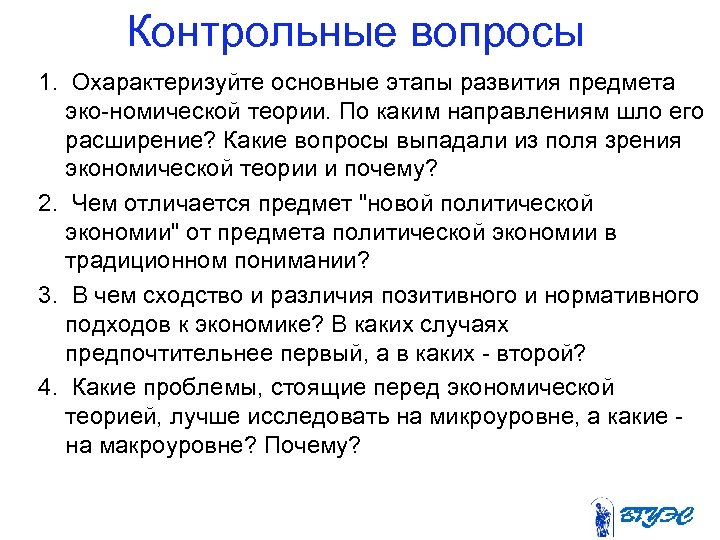 Контрольные вопросы

1. Охарактеризуйте основные этапы развития предмета эко-номической теории. По каким направлениям шло его расширение? Какие вопросы выпадали из поля зрения экономической теории и почему?

2. Чем отличается предмет "новой политической экономии" от предмета политической экономии в традиционном понимании?

3. В чем сходство и различия позитивного и нормативного подходов к экономике? В каких случаях предпочтительнее первый, а в каких - второй?

4. Какие проблемы, стоящие перед экономической теорией, лучше исследовать на микроуровне, а какие - на макроуровне? Почему?

ВГУЭС